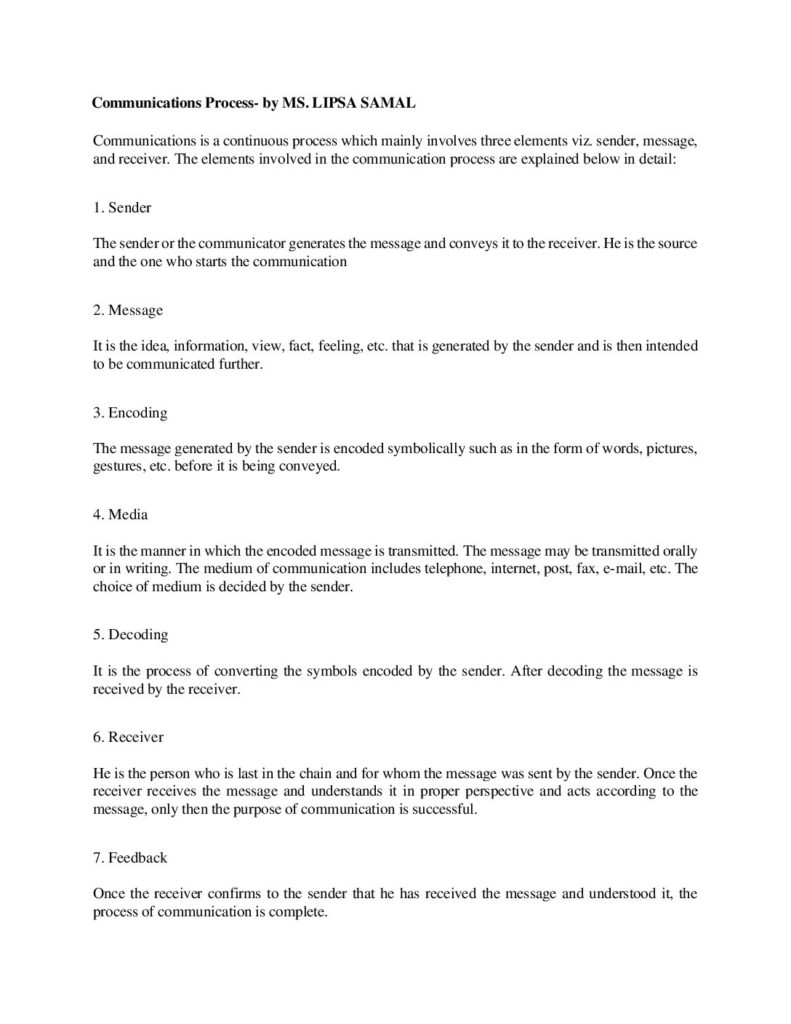 Communications Process- by MS. LIPSA SAMAL

Communications is a continuous process which mainly involves three elements viz. sender, message, and receiver. The elements involved in the communication process are explained below in detail:

1. Sender

The sender or the communicator generates the message and conveys it to the receiver. He is the source and the one who starts the communication

2. Message

It is the idea, information, view, fact, feeling, etc. that is generated by the sender and is then intended to be communicated further.

3. Encoding

The message generated by the sender is encoded symbolically such as in the form of words, pictures, gestures, etc. before it is being conveyed.

4. Media

It is the manner in which the encoded message is transmitted. The message may be transmitted orally or in writing. The medium of communication includes telephone, internet, post, fax, e-mail, etc. The choice of medium is decided by the sender.

5. Decoding

It is the process of converting the symbols encoded by the sender. After decoding the message is received by the receiver.

6. Receiver

He is the person who is last in the chain and for whom the message was sent by the sender. Once the receiver receives the message and understands it in proper perspective and acts according to the message, only then the purpose of communication is successful.

7. Feedback

Once the receiver confirms to the sender that he has received the message and understood it, the process of communication is complete.